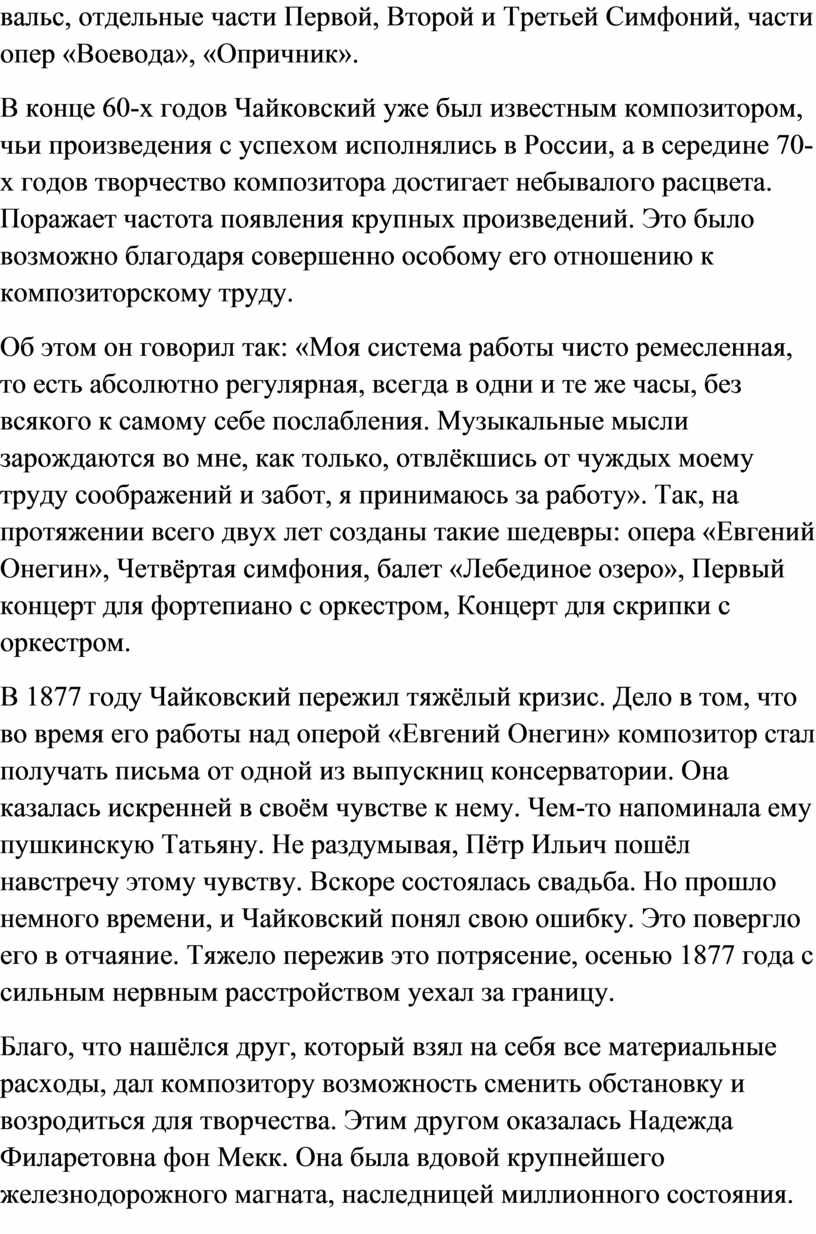 вальс, отдельные части Первой, Второй и Третьей Симфоний, части опер «Воевода», «Опричник».

В конце 60-х годов Чайковский уже был известным композитором, чьи произведения с успехом исполнялись в России, а в середине 70-х годов творчество композитора достигает небывалого расцвета. Поражает частота появления крупных произведений. Это было возможно благодаря совершенно особому его отношению к композиторскому труду.

Об этом он говорил так: «Моя система работы чисто ремесленная, то есть абсолютно регулярная, всегда в одни и те же часы, без всякого к самому себе послабления. Музыкальные мысли зарождаются во мне, как только, отвлёкшись от чуждых моему труду соображений и забот, я принимаюсь за работу». Так, на протяжении всего двух лет созданы такие шедевры: опера «Евгений Онегин», Четвёртая симфония, балет «Лебединое озеро», Первый концерт для фортепиано с оркестром, Концерт для скрипки с оркестром.

В 1877 году Чайковский пережил тяжёлый кризис. Дело в том, что во время его работы над оперой «Евгений Онегин» композитор стал получать письма от одной из выпускниц консерватории. Она казалась искренней в своём чувстве к нему. Чем-то напоминала ему пушкинскую Татьяну. Не раздумывая, Пётр Ильич пошёл навстречу этому чувству. Вскоре состоялась свадьба. Но прошло немного времени, и Чайковский понял свою ошибку. Это повергло его в отчаяние. Тяжело пережив это потрясение, осенью 1877 года с сильным нервным расстройством уехал за границу.

Благо, что нашёлся друг, который взял на себя все материальные расходы, дал композитору возможность сменить обстановку и возродиться для творчества. Этим другом оказалась Надежда Филаретовна фон Мекк. Она была вдовой крупнейшего железнодорожного магната, наследницей миллионного состояния.